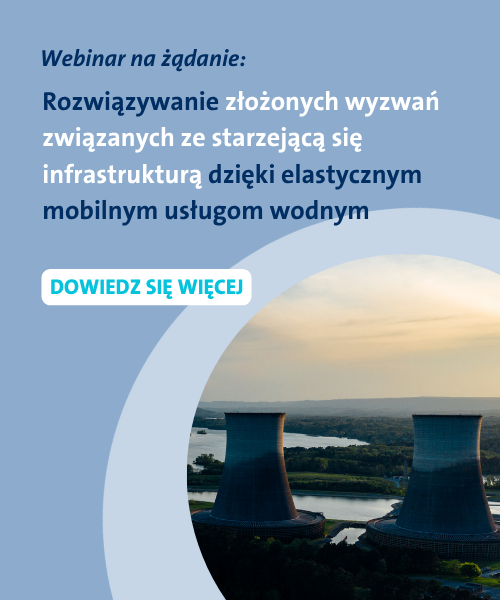 Webinar na żądanie:

Rozwiązywanie złożonych wyzwań związanych ze starzejącą się infrastrukturą dzięki elastycznym mobilnym usługom wodnym

DOWIEDZ SIĘ WIĘCEJ